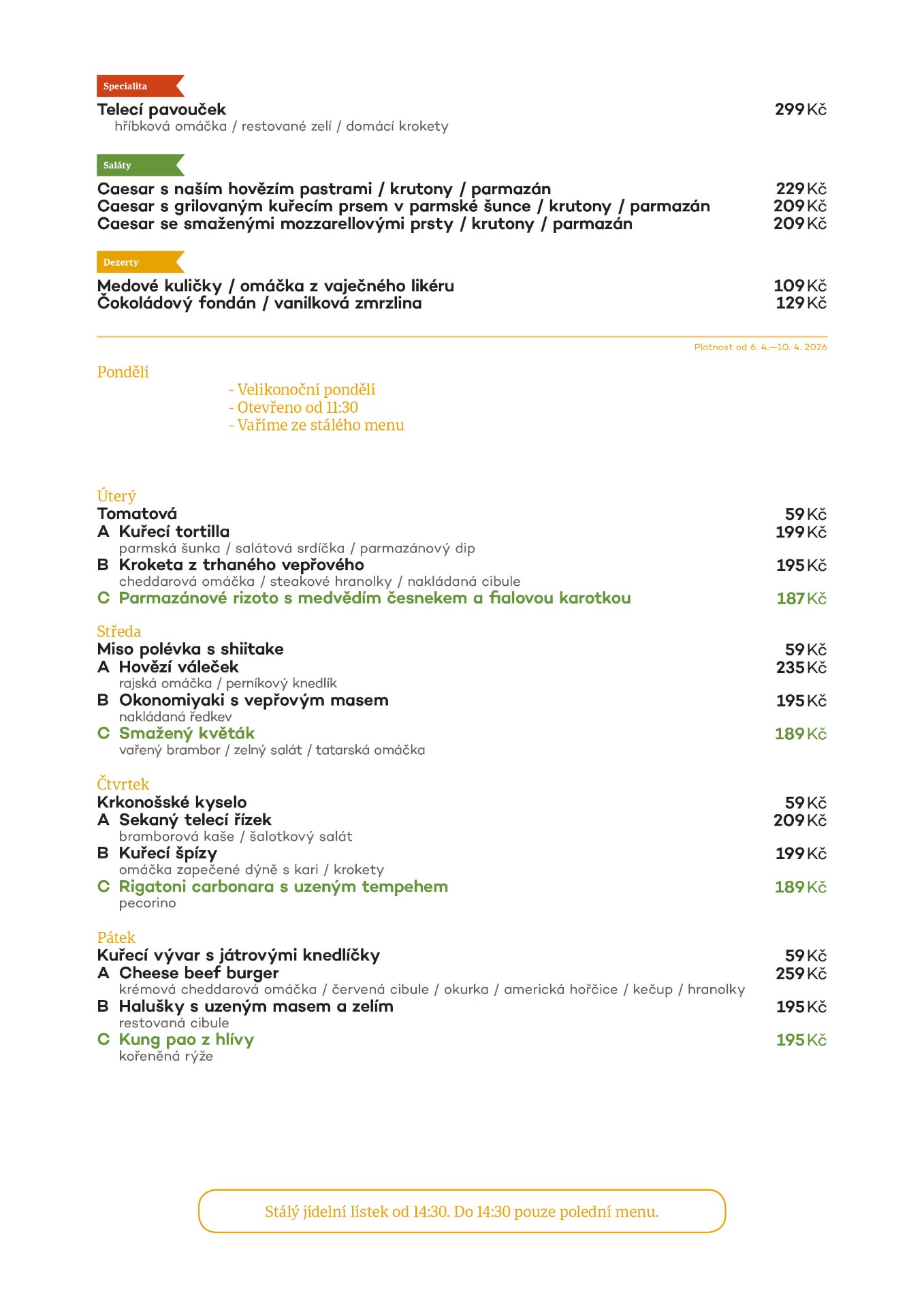 Specialita

Telecí pavouček 299 Kč
hříbková omáčka / restované zelí / domácí krokety

Saláty

Caesar s naším hovězím pastrami / krutony / parmazán 229 Kč
Caesar s grilovaným kuřecím prsem v parmské šunce / krutony / parmazán 209 Kč
Caesar se smaženými mozzarellovými prsty / krutony / parmazán 209 Kč

Dezerty

Medové kuličky / omáčka z vaječného likéru 109 Kč
Čokoládový fondán / vanilková zmrzlina 129 Kč

Platnost od 6. 4.—10. 4. 2026

Pondělí

- Velikonoční pondělí
- Otevřeno od 11:30
- Vaříme ze stálého menu

Úterý
Tomatová 59 Kč
A Kuřecí tortilla 199 Kč
parmská šunka / salátová srdíčka / parmazánový dip
B Kroketa z trhaného vepřového 195 Kč
cheddarová omáčka / steakové hranolky / nakládaná cibule
C Parmazánové rizoto s medvědím česnekem a fialovou karotkou 187 Kč

Středa
Miso polévka s shiitake 59 Kč
A Hovězí váleček 235 Kč
rajská omáčka / perníkový knedlík
B Okonomiyaki s vepřovým masem 195 Kč
nakládaná ředkev
C Smažený květák 189 Kč
vařený brambor / zelný salát / tatarská omáčka

Čtvrtek
Krkonošské kyselo 59 Kč
A Sekaný telecí řízek 209 Kč
bramborová kaše / šalotkový salát
B Kuřecí špízy 199 Kč
omáčka zapečené dýně s kari / krokety
C Rigatoni carbonara s uzeným tempehem 189 Kč
pecorino

Pátek
Kuřecí vývar s játrovými knedlíčky 59 Kč
A Cheese beef burger 259 Kč
krémová cheddarová omáčka / červená cibule / okurka / americká hořčice / kečup / hranolky
B Halušky s uzeným masem a zelím 195 Kč
restovaná cibule
C Kung pao z hlívy 195 Kč
kořeněná rýže

Stálý jídelní lístek od 14:30. Do 14:30 pouze polední menu.